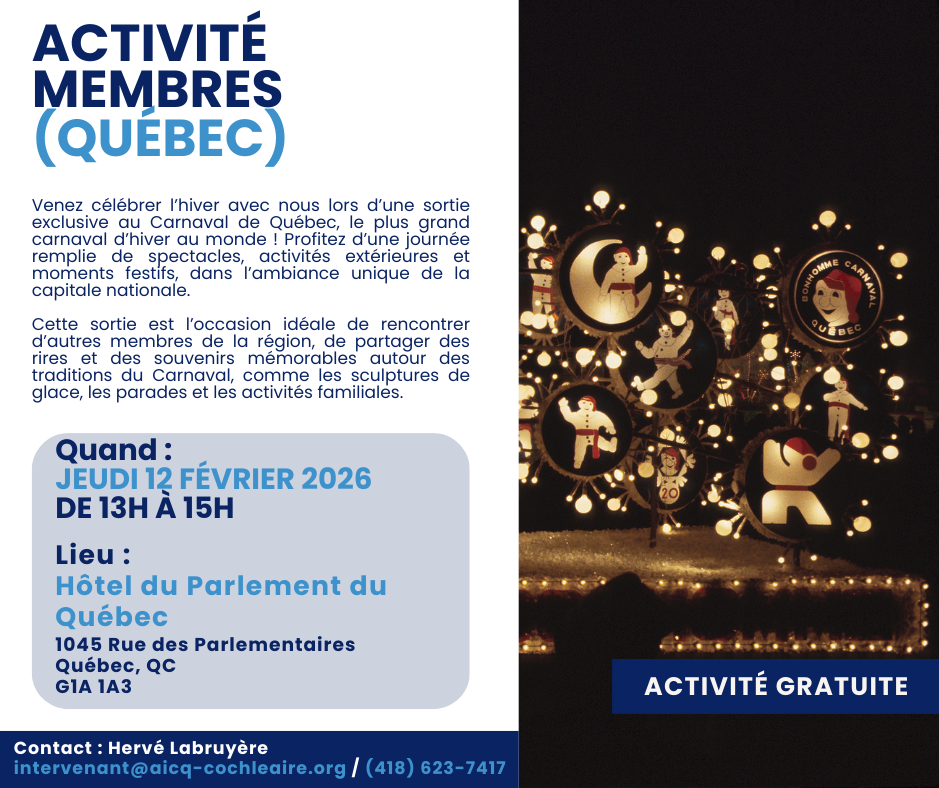 ACTIVITÉ MEMBRES (QUÉBEC)

Venez célébrer l'hiver avec nous lors d'une sortie exclusive au Carnaval de Québec, le plus grand carnaval d'hiver au monde ! Profitez d'une journée remplie de spectacles, activités extérieures et moments festifs, dans l'ambiance unique de la capitale nationale.

Cette sortie est l'occasion idéale de rencontrer d'autres membres de la région, de partager des rires et des souvenirs mémorables autour des traditions du Carnaval, comme les sculptures de glace, les parades et les activités familiales.

Quand :
JEUDI 12 FÉVRIER 2026
DE 13H À 15H

Lieu :
Hôtel du Parlement du Québec
1045 Rue des Parlementaires
Québec, QC
G1A 1A3

BONHOMME CARNAVAL QUÉBEC

20

ACTIVITÉ GRATUITE

Contact : Hervé Labruyère
intervenant@aicq-cochleaire.org / (418) 623-7417